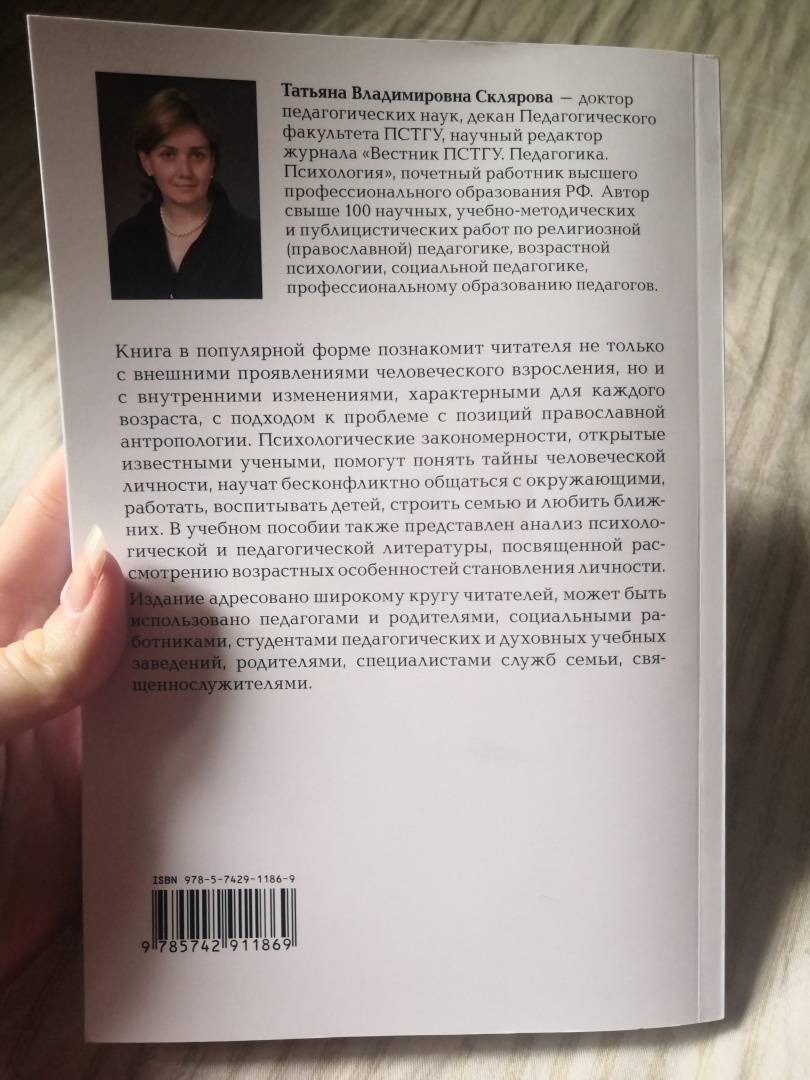 Татьяна Владимировна Склярова — доктор педагогических наук, декан Педагогического факультета ПСТГУ, научный редактор журнала «Вестник ПСТГУ. Педагогика. Психология», почетный работник высшего профессионального образования РФ. Автор свыше 100 научных, учебно-методических и публицистических работ по религиозной (православной) педагогике, возрастной психологии, социальной педагогике, профессиональному образованию педагогов.

Книга в популярной форме познакомит читателя не только с внешними проявлениями человеческого взросления, но и с внутренними изменениями, характерными для каждого возраста, с подходом к проблеме с позиций православной антропологии. Психологические закономерности, открытые известными учеными, помогут понять тайны человеческой личности, научат бесконфликтно общаться с окружающими, работать, воспитывать детей, строить семью и любить ближних. В учебном пособии также представлен анализ психологической и педагогической литературы, посвященной рассмотрению возрастных особенностей становления личности.

Издание адресовано широкому кругу читателей, может быть использовано педагогами и родителями, социальными работниками, студентами педагогических и духовных учебных заведений, родителями, специалистами служб семьи, священнослужителями.

ISBN 978-5-7429-1186-9

9 785742 911869